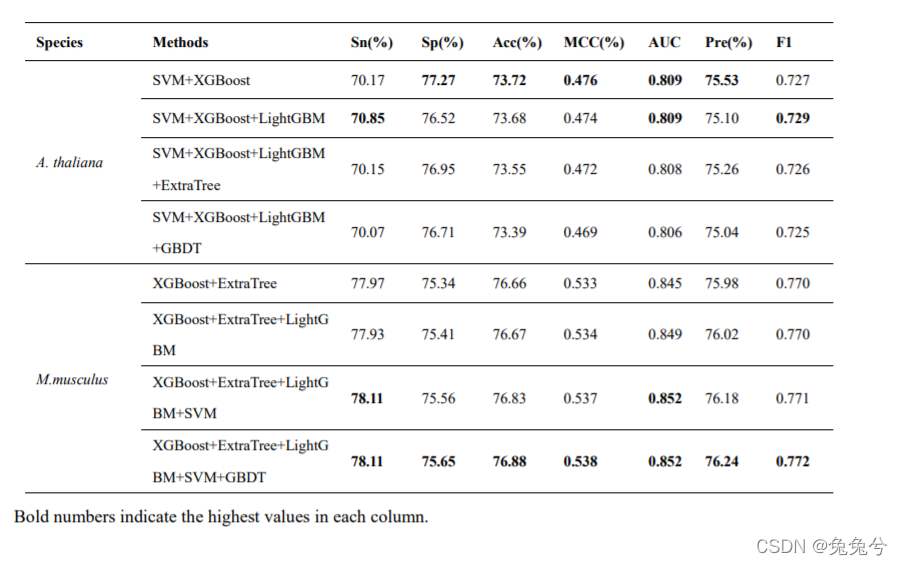 | Species | Methods | Sn(%) | Sp(%) | Acc(%) | MCC(%) | AUC | Pre(%) | F1 |
|---|---|---|---|---|---|---|---|---|
| A. thaliana | SVM+XGBoost | 70.17 | 77.27 | 73.72 | 0.476 | 0.809 | 75.53 | 0.727 |
| | SVM+XGBoost+LightGBM | 70.85 | 76.52 | 73.68 | 0.474 | 0.809 | 75.10 | 0.729 |
| | SVM+XGBoost+LightGBM +ExtraTree | 70.15 | 76.95 | 73.55 | 0.472 | 0.808 | 75.26 | 0.726 |
| | SVM+XGBoost+LightGBM +GBDT | 70.07 | 76.71 | 73.39 | 0.469 | 0.806 | 75.04 | 0.725 |
| M.musculus | XGBoost+ExtraTree | 77.97 | 75.34 | 76.66 | 0.533 | 0.845 | 75.98 | 0.770 |
| | XGBoost+ExtraTree+LightGBM | 77.93 | 75.41 | 76.67 | 0.534 | 0.849 | 76.02 | 0.770 |
| | XGBoost+ExtraTree+LightGBM+SVM | 78.11 | 75.56 | 76.83 | 0.537 | 0.852 | 76.18 | 0.771 |
| | XGBoost+ExtraTree+LightGBM+SVM+GBDT | 78.11 | 75.65 | 76.88 | 0.538 | 0.852 | 76.24 | 0.772 |

Bold numbers indicate the highest values in each column.

CSDN @兔兔兮